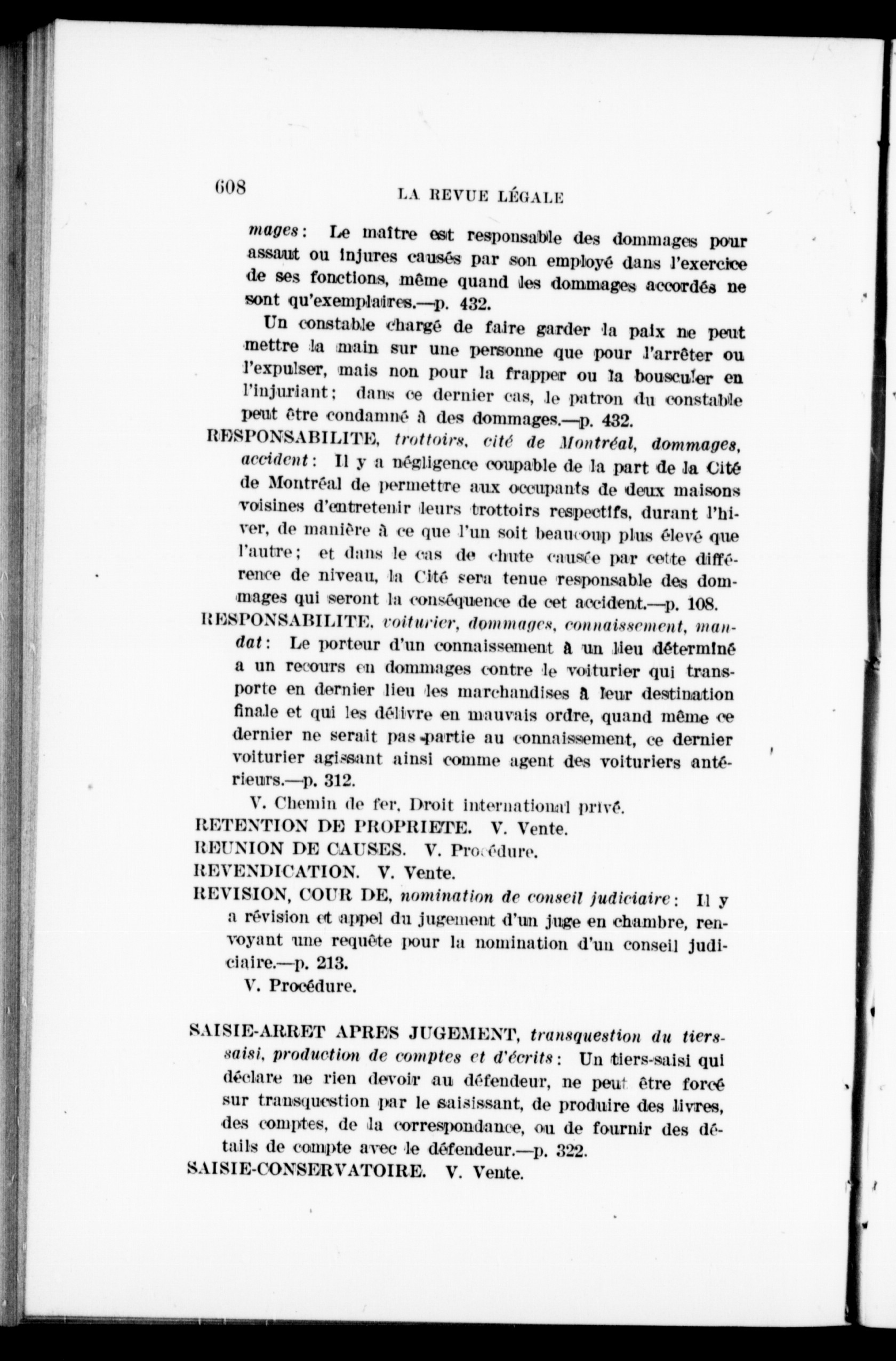 608 LA REVUE LÉGALE

mages: Le maître est responsable des dommages pour assaut ou injures causés par son employé dans l'exercice de ses fonctions, même quand les dommages accordés ne sont qu'exemplaires.—p. 432.

Un constable chargé de faire garder la paix ne peut mettre la main sur une personne que pour l'arrêter ou l'expulser, mais non pour la frapper ou la bousculer en l'injuriant; dans ce dernier cas, le patron du constable peut être condamné à des dommages.—p. 432.

RESPONSABILITE, trottoirs, cité de Montréal, dommages, accident: Il y a négligence coupable de la part de la Cité de Montréal de permettre aux occupants de deux maisons voisines d'entretenir leurs trottoirs respectifs, durant l'hiver, de manière à ce que l'un soit beaucoup plus élevé que l'autre; et dans le cas de chute causée par cette différence de niveau, la Cité sera tenue responsable des dommages qui seront la conséquence de cet accident.—p. 108.

RESPONSABILITE, voiturier, dommages, connaissement, mandat: Le porteur d'un connaissement à un lieu déterminé a un recours en dommages contre le voiturier qui transporte en dernier lieu les marchandises à leur destination finale et qui les délivre en mauvais ordre, quand même ce dernier ne serait pas partie au connaissement, ce dernier voiturier agissant ainsi comme agent des voituriers antérieurs.—p. 312.

V. Chemin de fer, Droit international privé.

RETENTION DE PROPRIETE. V. Vente.

REUNION DE CAUSES. V. Procédure.

REVENDICATION. V. Vente.

REVISION, COUR DE, nomination de conseil judiciaire: Il y a révision et appel du jugement d'un juge en chambre, renvoyant une requête pour la nomination d'un conseil judiciaire.—p. 213.

V. Procédure.

SAISIE-ARRET APRES JUGEMENT, transquestion du tiers-saisi, production de comptes et d'écrits: Un tiers-saisi qui déclare ne rien devoir au défendeur, ne peut être forcé sur transquestion par le saisissant, de produire des livres, des comptes, de la correspondance, ou de fournir des détails de compte avec le défendeur.—p. 322.

SAISIE-CONSERVATOIRE. V. Vente.